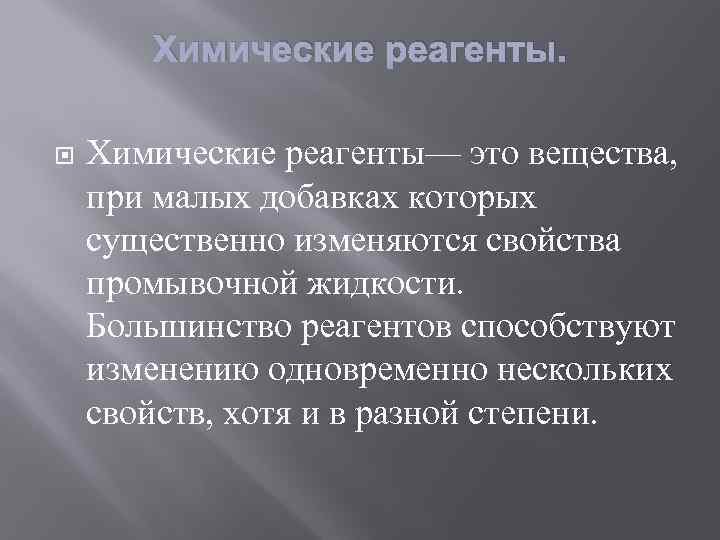 Химические реагенты.

Химические реагенты— это вещества, при малых добавках которых существенно изменяются свойства промывочной жидкости. Большинство реагентов способствуют изменению одновременно нескольких свойств, хотя и в разной степени.